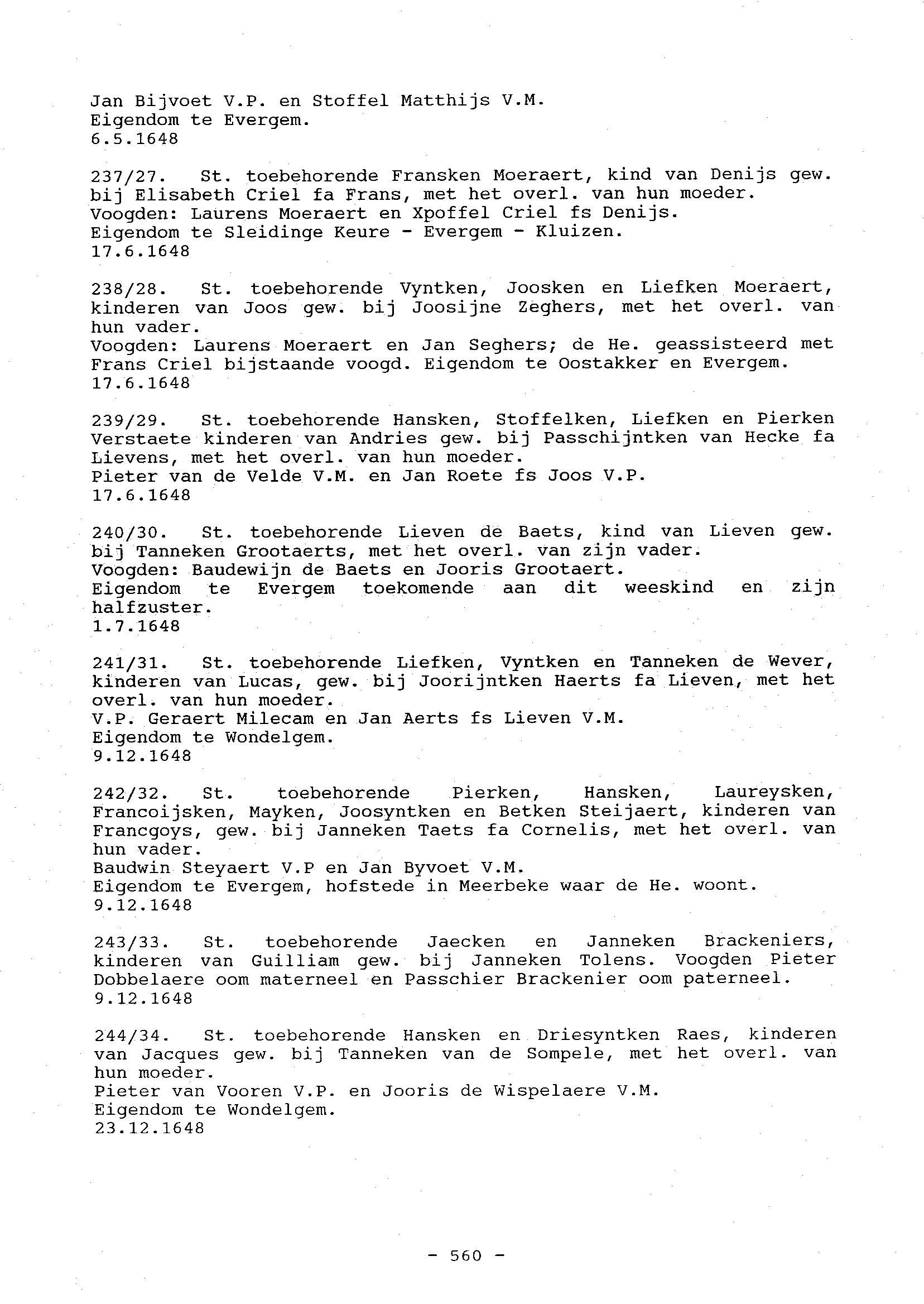 Jan Bijvoet V.P. en Stoffel Matthijs V.M.
Eigendom te Evergem.
6.5.1648

237/27. St. toebehorende Fransken Moeraert, kind van Denijs gew. bij Elisabeth Criel fa Frans, met het overl. van hun moeder.
Voogden: Laurens Moeraert en Xpoffel Criel fs Denijs.
Eigendom te Sleidinge Keure - Evergem - Kluizen.
17.6.1648

238/28. St. toebehorende Vyntken, Joosken en Liefken Moeraert, kinderen van Joos gew. bij Joosijne Zeghers, met het overl. van hun vader.
Voogden: Laurens Moeraert en Jan Seghers; de He. geassisteerd met Frans Criel bijstaande voogd. Eigendom te Oostakker en Evergem.
17.6.1648

239/29. St. toebehorende Hansken, Stoffelken, Liefken en Pierken Verstaete kinderen van Andries gew. bij Passchijntken van Hecke fa Lievens, met het overl. van hun moeder.
Pieter van de Velde V.M. en Jan Roete fs Joos V.P.
17.6.1648

240/30. St. toebehorende Lieven de Baets, kind van Lieven gew. bij Tanneken Grootaerts, met het overl. van zijn vader.
Voogden: Baudewijn de Baets en Jooris Grootaert.
Eigendom te Evergem toekomende aan dit weeskind en zijn halfzuster.
1.7.1648

241/31. St. toebehorende Liefken, Vyntken en Tanneken de Wever, kinderen van Lucas, gew. bij Joorijntken Haerts fa Lieven, met het overl. van hun moeder.
V.P. Geraert Milecam en Jan Aerts fs Lieven V.M.
Eigendom te Wondelgem.
9.12.1648

242/32. St. toebehorende Pierken, Hansken, Laureysken, Francoijsken, Mayken, Joosyntken en Betken Steijaert, kinderen van Francgoys, gew. bij Janneken Taets fa Cornelis, met het overl. van hun vader.
Baudwin Steyaert V.P en Jan Byvoet V.M.
Eigendom te Evergem, hofstede in Meerbeke waar de He. woont.
9.12.1648

243/33. St. toebehorende Jaecken en Janneken Brackeniers, kinderen van Guilliam gew. bij Janneken Tolens. Voogden Pieter Dobbelaere oom materneel en Passchier Brackenier oom paterneel.
9.12.1648

244/34. St. toebehorende Hansken en Driesyntken Raes, kinderen van Jacques gew. bij Tanneken van de Sompele, met het overl. van hun moeder.
Pieter van Vooren V.P. en Jooris de Wispelaere V.M.
Eigendom te Wondelgem.
23.12.1648

- 560 -